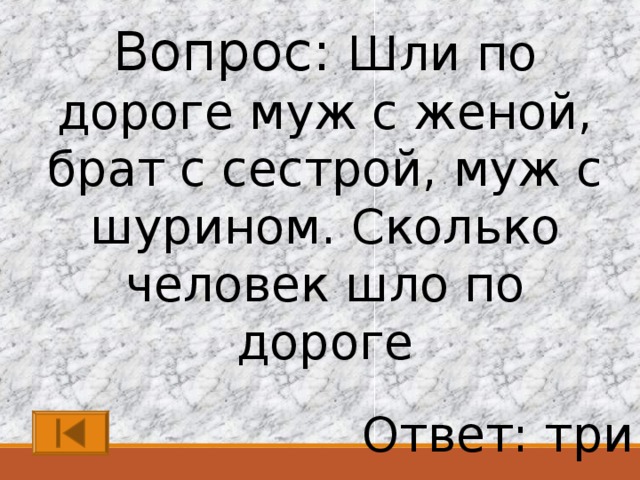 Вопрос: Шли по дороге муж с женой, брат с сестрой, муж с шурином. Сколько человек шло по дороге

Ответ: три